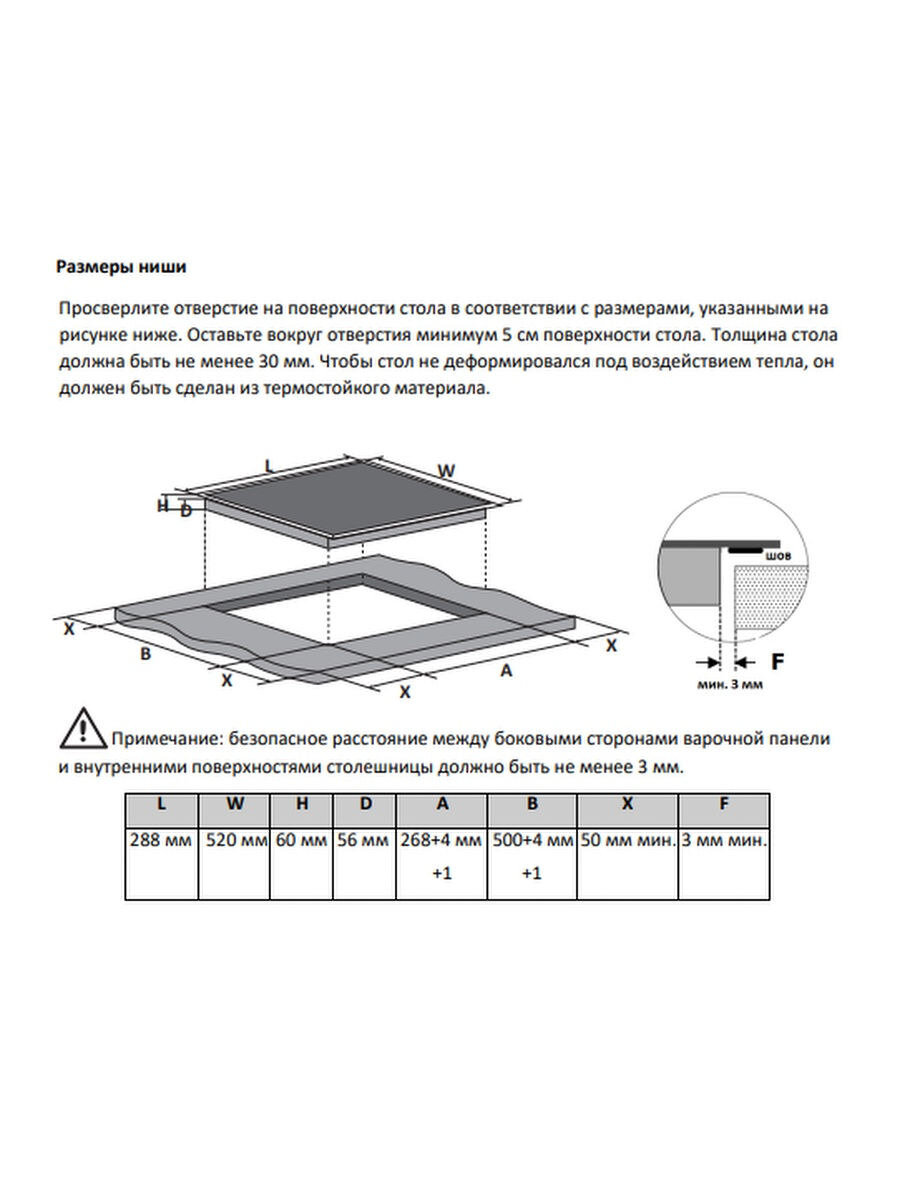 **Размеры ниши**

Просверлите отверстие на поверхности стола в соответствии с размерами, указанными на рисунке ниже. Оставьте вокруг отверстия минимум 5 см поверхности стола. Толщина стола должна быть не менее 30 мм. Чтобы стол не деформировался под воздействием тепла, он должен быть сделан из термостойкого материала.

L
W
H
D
X
B
X
X
A
X
шов
F
мин. 3 мм

Примечание: безопасное расстояние между боковыми сторонами варочной панели и внутренними поверхностями столешницы должно быть не менее 3 мм.

| L | W | H | D | A | B | X | F |
|---|---|---|---|---|---|---|---|
| 288 мм | 520 мм | 60 мм | 56 мм | 268+4 мм +1 | 500+4 мм +1 | 50 мм мин. | 3 мм мин. |